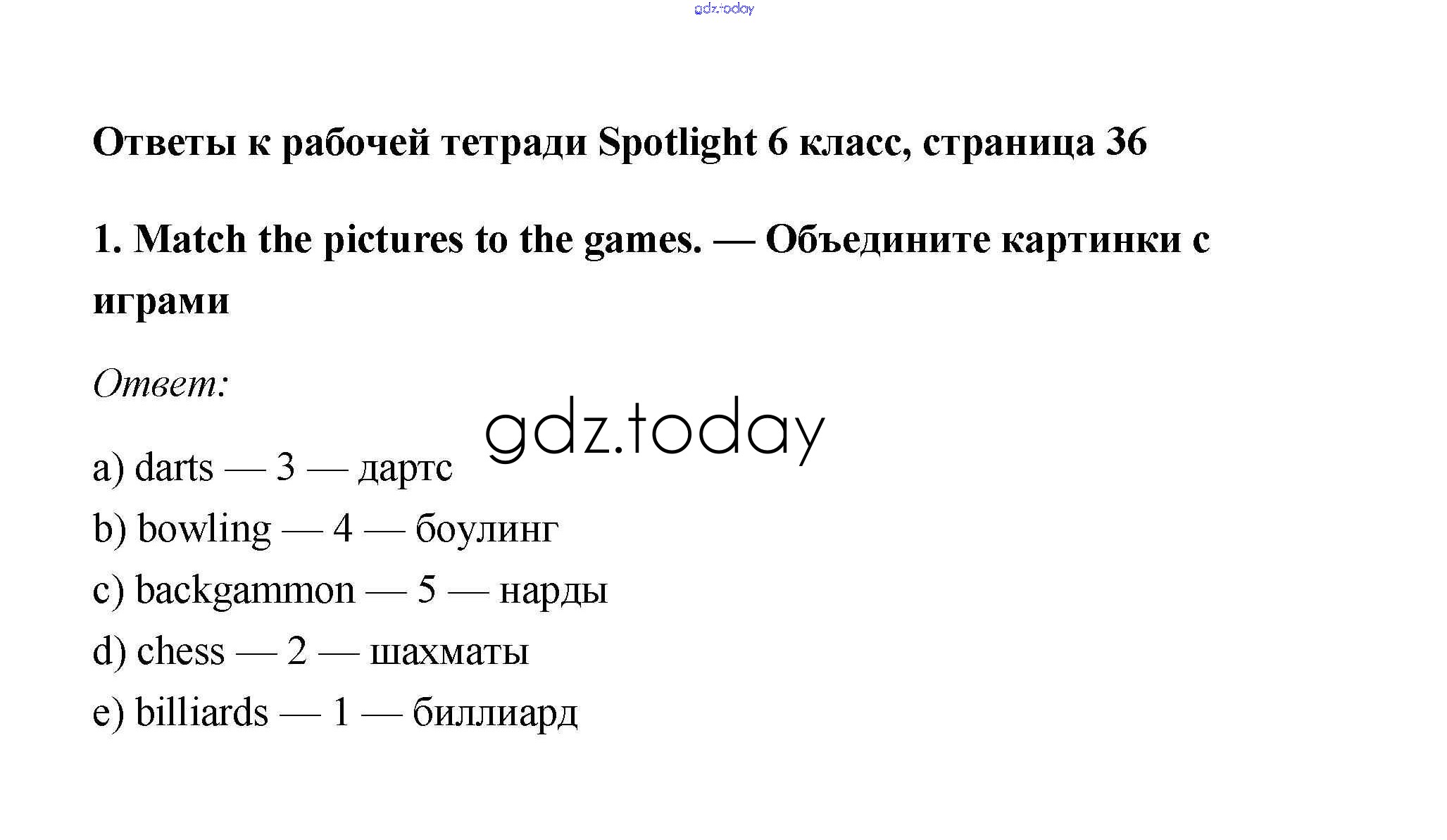 gdz.today

Ответы к рабочей тетради Spotlight 6 класс, страница 36

1. Match the pictures to the games. — Объедините картинки с играми

Ответ:

gdz.today

a) darts — 3 — дартс
b) bowling — 4 — боулинг
c) backgammon — 5 — нарды
d) chess — 2 — шахматы
e) billiards — 1 — биллиард